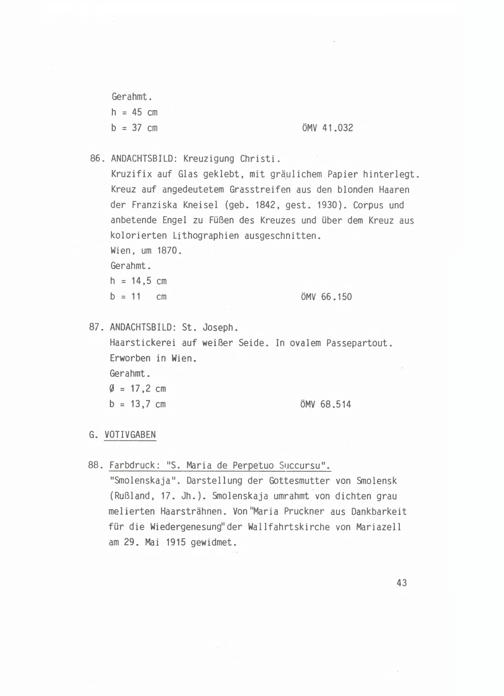 Gerahmt.
h = 45 cm
b = 37 cm ÖMV 41.032

86. ANDACHTSBILD: Kreuzigung Christi.
Kruzifix auf Glas geklebt, mit gräulichem Papier hinterlegt. Kreuz auf angedeutetem Grasstreifen aus den blonden Haaren der Franziska Kneisel (geb. 1842, gest. 1930). Corpus und anbetende Engel zu Füßen des Kreuzes und über dem Kreuz aus kolorierten Lithographien ausgeschnitten.
Wien, um 1870.
Gerahmt.
h = 14,5 cm
b = 11 cm ÖMV 66.150

87. ANDACHTSBILD: St. Joseph.
Haarstickerei auf weißer Seide. In ovalem Passepartout.
Erworben in Wien.
Gerahmt.
Ø = 17,2 cm
b = 13,7 cm ÖMV 68.514

G. VOTIVGABEN

88. Farbdruck: "S. Maria de Perpetuo Succursu".
"Smolenskaja". Darstellung der Gottesmutter von Smolensk (Rußland, 17. Jh.). Smolenskaja umrahmt von dichten grau melierten Haarsträhnen. Von "Maria Pruckner aus Dankbarkeit für die Wiedergenesung" der Wallfahrtskirche von Mariazell am 29. Mai 1915 gewidmet.

43